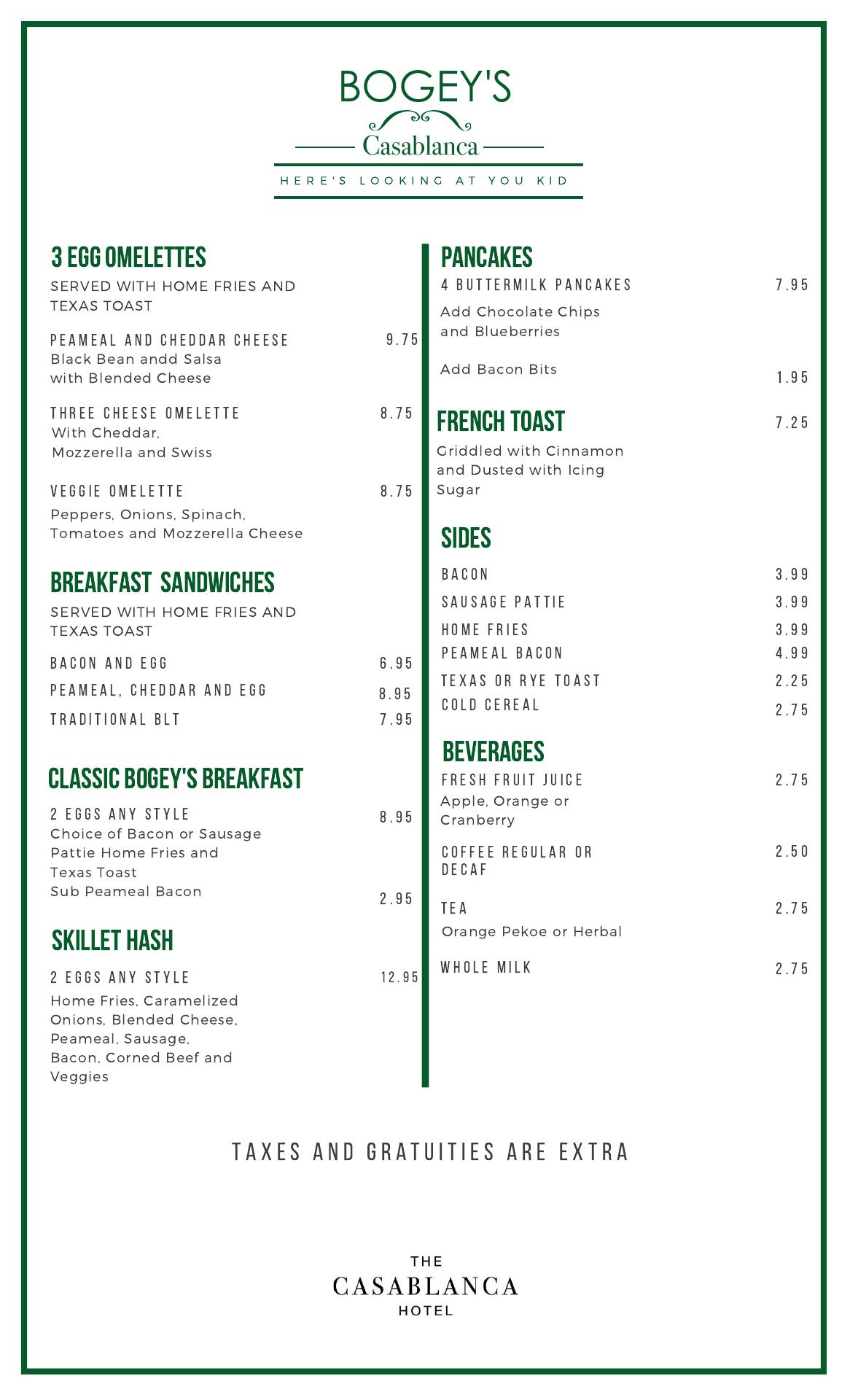 BOGEY'S

Casablanca

HERE'S LOOKING AT YOU KID

3 EGG OMELETTES

SERVED WITH HOME FRIES AND TEXAS TOAST

PEAMEAL AND CHEDDAR CHEESE 9.75
Black Bean andd Salsa with Blended Cheese

THREE CHEESE OMELETTE 8.75
With Cheddar, Mozzerella and Swiss

VEGGIE OMELETTE 8.75
Peppers, Onions, Spinach, Tomatoes and Mozzerella Cheese

BREAKFAST SANDWICHES

SERVED WITH HOME FRIES AND TEXAS TOAST

BACON AND EGG 6.95
PEAMEAL, CHEDDAR AND EGG 8.95
TRADITIONAL BLT 7.95

CLASSIC BOGEY'S BREAKFAST

2 EGGS ANY STYLE 8.95
Choice of Bacon or Sausage Pattie Home Fries and Texas Toast
Sub Peameal Bacon 2.95

SKILLET HASH

2 EGGS ANY STYLE 12.95
Home Fries, Caramelized Onions, Blended Cheese, Peameal, Sausage, Bacon, Corned Beef and Veggies

PANCAKES

4 BUTTERMILK PANCAKES 7.95
Add Chocolate Chips and Blueberries

Add Bacon Bits 1.95

FRENCH TOAST 7.25
Griddled with Cinnamon and Dusted with Icing Sugar

SIDES

BACON 3.99
SAUSAGE PATTIE 3.99
HOME FRIES 3.99
PEAMEAL BACON 4.99
TEXAS OR RYE TOAST 2.25
COLD CEREAL 2.75

BEVERAGES

FRESH FRUIT JUICE 2.75
Apple, Orange or Cranberry

COFFEE REGULAR OR DECAF 2.50

TEA 2.75
Orange Pekoe or Herbal

WHOLE MILK 2.75

TAXES AND GRATUITIES ARE EXTRA

THE
CASABLANCA
HOTEL